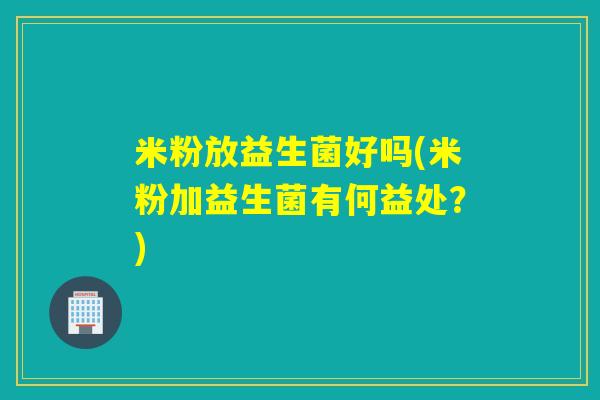 米粉放益生菌好吗(米粉加益生菌有何益处?)

HOSPITAL